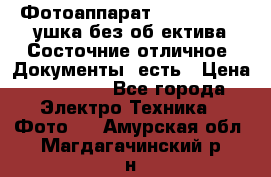 Фотоаппарат ушка без об ектива Состочние отличное Документы есть Цена Все города Электро Техника Фото Амурская обл Магдагачинский р н